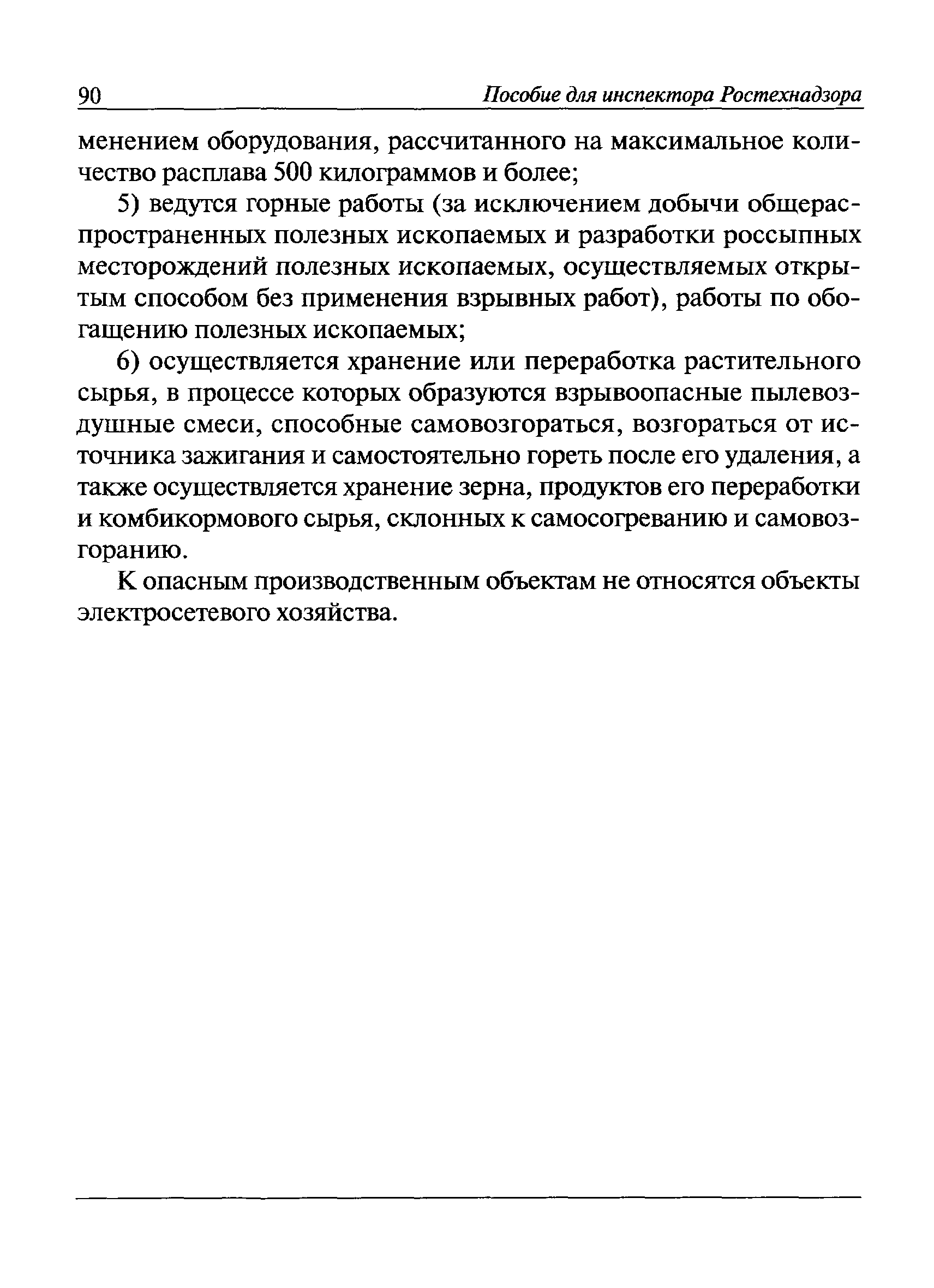 90 Пособие для инспектора Ростехнадзора

менением оборудования, рассчитанного на максимальное количество расплава 500 килограммов и более;

5) ведутся горные работы (за исключением добычи общераспространенных полезных ископаемых и разработки россыпных месторождений полезных ископаемых, осуществляемых открытым способом без применения взрывных работ), работы по обогащению полезных ископаемых;

6) осуществляется хранение или переработка растительного сырья, в процессе которых образуются взрывоопасные пылевоздушные смеси, способные самовозгораться, возгораться от источника зажигания и самостоятельно гореть после его удаления, а также осуществляется хранение зерна, продуктов его переработки и комбикормового сырья, склонных к самосогреванию и самовозгоранию.

К опасным производственным объектам не относятся объекты электросетевого хозяйства.